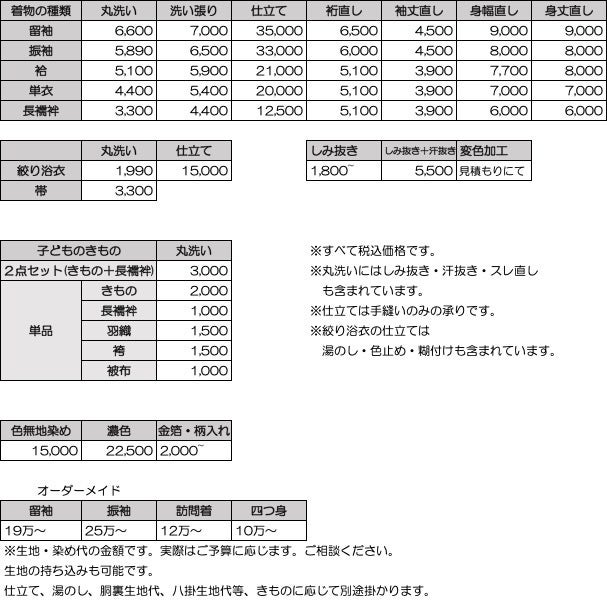 | 着物の種類 | 丸洗い | 洗い張り | 仕立て | 裄直し | 袖丈直し | 身幅直し | 身丈直し |
|---|---|---|---|---|---|---|---|
| 留袖 | 6,600 | 7,000 | 35,000 | 6,500 | 4,500 | 9,000 | 9,000 |
| 振袖 | 5,890 | 6,500 | 33,000 | 6,000 | 4,500 | 8,000 | 8,000 |
| 袷 | 5,100 | 5,900 | 21,000 | 5,100 | 3,900 | 7,700 | 8,000 |
| 単衣 | 4,400 | 5,400 | 20,000 | 5,100 | 3,900 | 7,000 | 7,000 |
| 長襦袢 | 3,300 | 4,400 | 12,500 | 5,100 | 3,900 | 6,000 | 6,000 |

| | 丸洗い | 仕立て |
|---|---|---|
| 絞り浴衣 | 1,990 | 15,000 |
| 帯 | 3,300 | |

| しみ抜き | しみ抜き＋汗抜き | 変色加工 |
|---|---|---|
| 1,800~ | 5,500 | 見積もりにて |

| 子どものきもの | | 丸洗い |
|---|---|---|
| 2点セット(きもの＋長襦袢) | | 3,000 |
| 単品 | きもの | 2,000 |
| | 長襦袢 | 1,000 |
| | 羽織 | 1,500 |
| | 袴 | 1,500 |
| | 被布 | 1,000 |

※すべて税込価格です。
※丸洗いにはしみ抜き・汗抜き・スレ直しも含まれています。
※仕立ては手縫いのみの承りです。
※絞り浴衣の仕立ては湯のし・色止め・糊付けも含まれています。

| 色無地染め | 濃色 | 金箔・柄入れ |
|---|---|---|
| 15,000 | 22,500 | 2,000~ |

オーダーメイド

| 留袖 | 振袖 | 訪問着 | 四つ身 |
|---|---|---|---|
| 19万～ | 25万～ | 12万～ | 10万～ |

※生地・染め代の金額です。実際はご予算に応じます。ご相談ください。
生地の持ち込みも可能です。
仕立て、湯のし、胴裏生地代、八掛生地代等、きものに応じて別途掛かります。